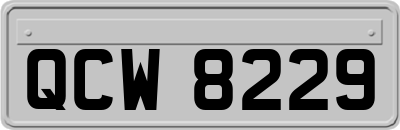 QCW 8229